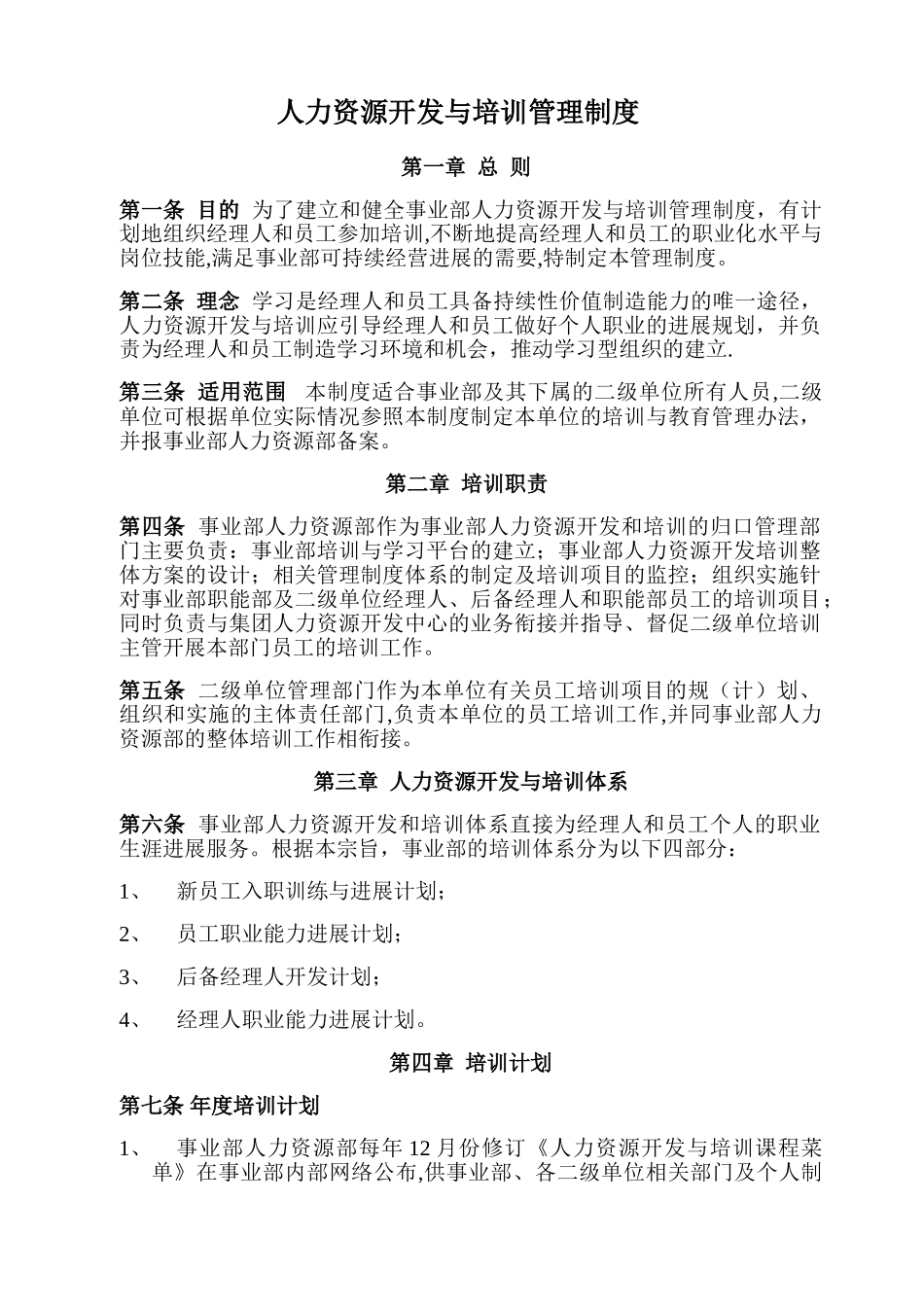 人力资源开发与培训管理制度

第一章 总 则

第一条 目的 为了建立和健全事业部人力资源开发与培训管理制度，有计划地组织经理人和员工参加培训,不断地提高经理人和员工的职业化水平与岗位技能,满足事业部可持续经营进展的需要,特制定本管理制度。

第二条 理念 学习是经理人和员工具备持续性价值制造能力的唯一途径，人力资源开发与培训应引导经理人和员工做好个人职业的进展规划，并负责为经理人和员工制造学习环境和机会，推动学习型组织的建立.

第三条 适用范围 本制度适合事业部及其下属的二级单位所有人员,二级单位可根据单位实际情况参照本制度制定本单位的培训与教育管理办法，并报事业部人力资源部备案。

第二章 培训职责

第四条 事业部人力资源部作为事业部人力资源开发和培训的归口管理部门主要负责：事业部培训与学习平台的建立；事业部人力资源开发培训整体方案的设计；相关管理制度体系的制定及培训项目的监控；组织实施针对事业部职能部及二级单位经理人、后备经理人和职能部员工的培训项目；同时负责与集团人力资源开发中心的业务衔接并指导、督促二级单位培训主管开展本部门员工的培训工作。

第五条 二级单位管理部门作为本单位有关员工培训项目的规（计）划、组织和实施的主体责任部门,负责本单位的员工培训工作,并同事业部人力资源部的整体培训工作相衔接。

第三章 人力资源开发与培训体系

第六条 事业部人力资源开发和培训体系直接为经理人和员工个人的职业生涯进展服务。根据本宗旨，事业部的培训体系分为以下四部分：

1、 新员工入职训练与进展计划；

2、 员工职业能力进展计划；

3、 后备经理人开发计划；

4、 经理人职业能力进展计划。

第四章 培训计划

第七条 年度培训计划

1、 事业部人力资源部每年 12 月份修订《人力资源开发与培训课程菜单》在事业部内部网络公布,供事业部、各二级单位相关部门及个人制